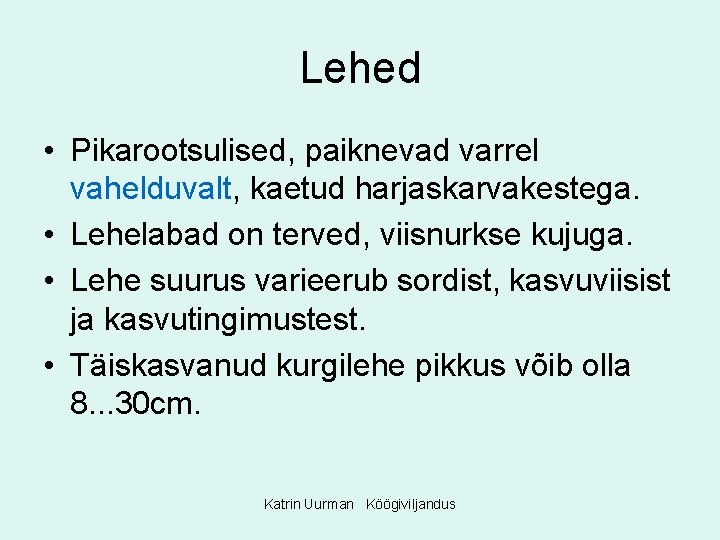 Lehed

• Pikarootsulised, paiknevad varrel vahelduvalt, kaetud harjaskarvakestega.
• Lehelabad on terved, viisnurkse kujuga.
• Lehe suurus varieerub sordist, kasvuviisist ja kasvutingimustest.
• Täiskasvanud kurgilehe pikkus võib olla 8...30cm.

Katrin Uurman Köögiviljandus